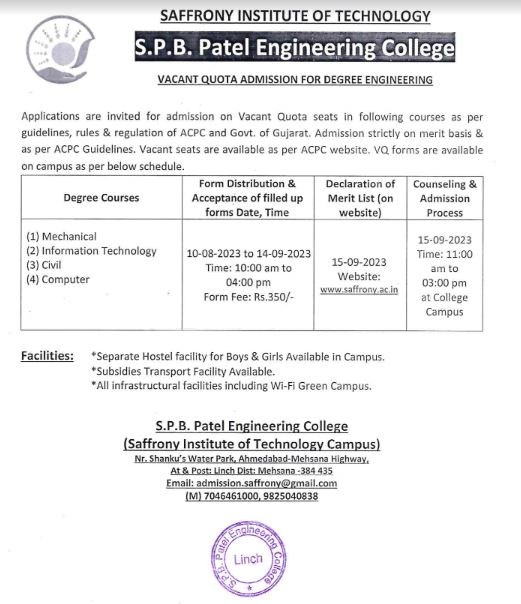 SAFFRONY INSTITUTE OF TECHNOLOGY

S.P.B. Patel Engineering College

VACANT QUOTA ADMISSION FOR DEGREE ENGINEERING

Applications are invited for admission on Vacant Quota seats in following courses as per guidelines, rules & regulation of ACPC and Govt. of Gujarat. Admission strictly on merit basis & as per ACPC Guidelines. Vacant seats are available as per ACPC website. VQ forms are available on campus as per below schedule.

| Degree Courses | Form Distribution & Acceptance of filled up forms Date, Time | Declaration of Merit List (on website) | Counseling & Admission Process |
|---|---|---|---|
| (1) Mechanical (2) Information Technology (3) Civil (4) Computer | 10-08-2023 to 14-09-2023 Time: 10:00 am to 04:00 pm Form Fee: Rs.350/- | 15-09-2023 Website: www.saffrony.ac.in | 15-09-2023 Time: 11:00 am to 03:00 pm at College Campus |

Facilities: *Separate Hostel facility for Boys & Girls Available in Campus.
*Subsidies Transport Facility Available.
*All infrastructural facilities including Wi-Fi Green Campus.

S.P.B. Patel Engineering College
(Saffrony Institute of Technology Campus)
Nr. Shanku's Water Park, Ahmedabad-Mehsana Highway,
At & Post: Linch Dist: Mehsana -384 435
Email: admission.saffrony@gmail.com
(M) 7046461000, 9825040838

S.P.B. Patel Engineering College
Linch